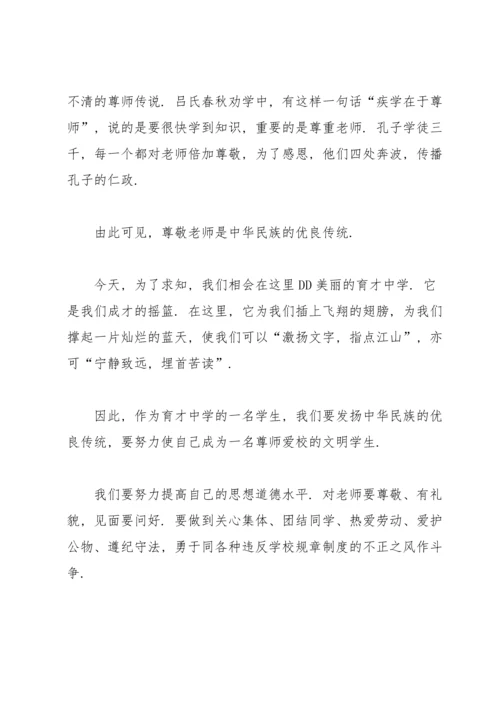 不清的尊师传说．吕氏春秋劝学中，有这样一句话“疾学在于尊师”，说的是要很快学到知识，重要的是尊重老师．孔子学徒三千，每一个都对老师倍加尊敬，为了感恩，他们四处奔波，传播孔子的仁政．

由此可见，尊敬老师是中华民族的优良传统．

今天，为了求知，我们相会在这里DD美丽的育才中学．它是我们成才的摇篮．在这里，它为我们插上飞翔的翅膀，为我们撑起一片灿烂的蓝天，使我们可以“激扬文字，指点江山”，亦可“宁静致远，埋首苦读”．

因此，作为育才中学的一名学生，我们要发扬中华民族的优良传统，要努力使自己成为一名尊师爱校的文明学生．

我们要努力提高自己的思想道德水平．对老师要尊敬、有礼貌，见面要问好．要做到关心集体、团结同学、热爱劳动、爱护公物、遵纪守法，勇于同各种违反学校规章制度的不正之风作斗争．